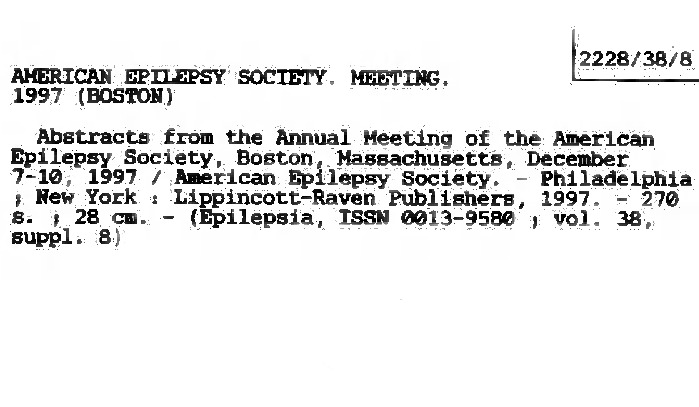 2228/38/8

AMERICAN EPILEPSY SOCIETY. MEETING. 1997 (BOSTON)

Abstracts from the Annual Meeting of the American Epilepsy Society, Boston, Massachusetts, December 7-10, 1997 / American Epilepsy Society. - Philadelphia ; New York : Lippincott-Raven Publishers, 1997. - 270 s. ; 28 cm. - (Epilepsia, ISSN 0013-9580 ; vol. 38, suppl. 8)